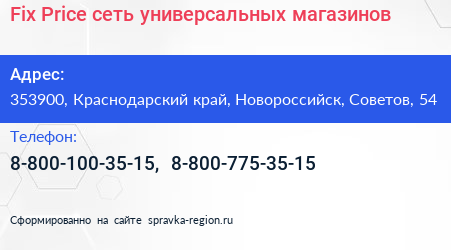 Fix Price сеть универсальных магазинов

Адрес:
353900, Краснодарский край, Новороссийск, Советов, 54

Телефон:
8-800-100-35-15, 8-800-775-35-15

Сформированно на сайте spravka-region.ru